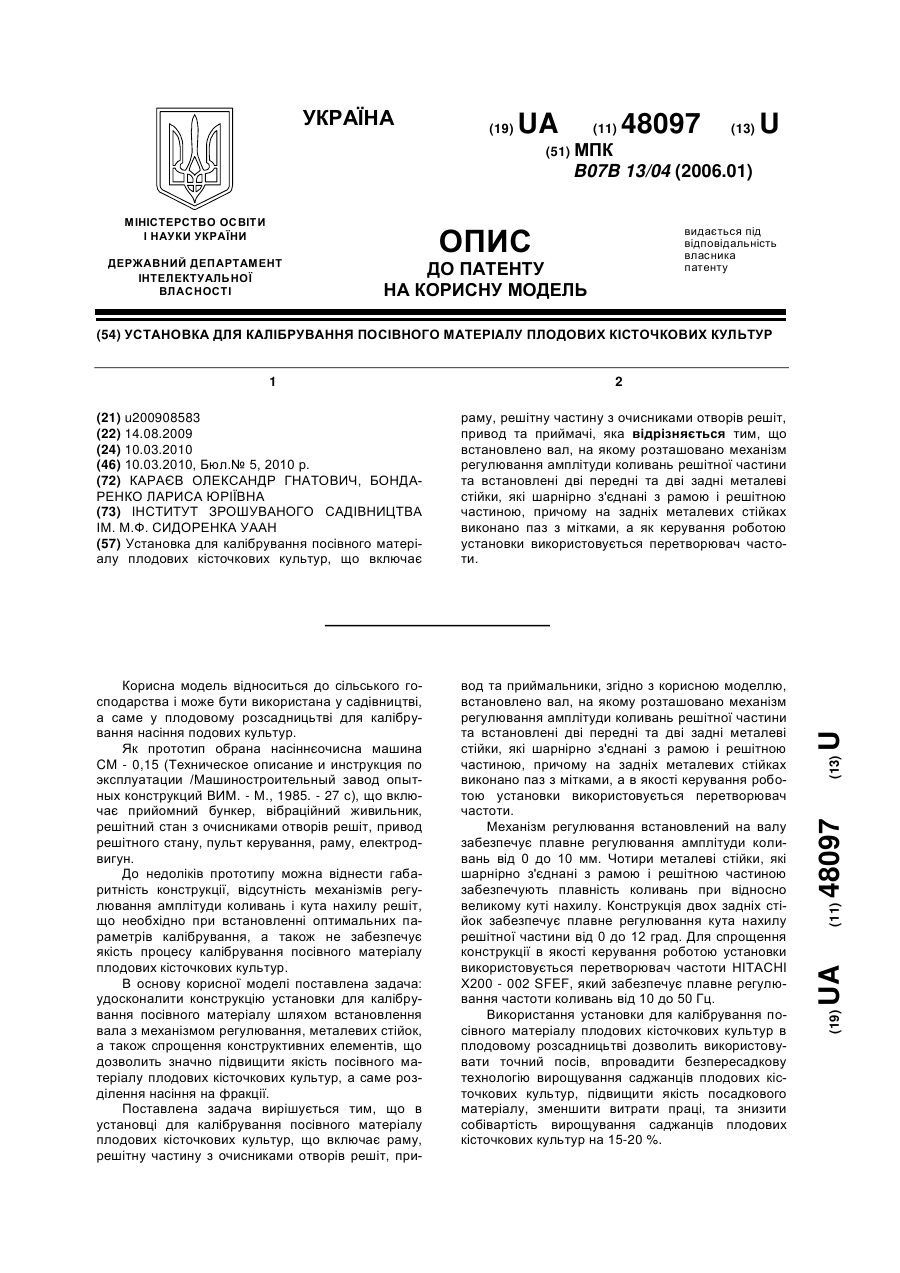 УКРАЇНА

(19) UA (11) 48097 (13) U

(51) МПК
B07B 13/04 (2006.01)

МІНІСТЕРСТВО ОСВІТИ І НАУКИ УКРАЇНИ

ДЕРЖАВНИЙ ДЕПАРТАМЕНТ ІНТЕЛЕКТУАЛЬНОЇ ВЛАСНОСТІ

ОПИС
ДО ПАТЕНТУ
НА КОРИСНУ МОДЕЛЬ

видається під відповідальність власника патенту

(54) УСТАНОВКА ДЛЯ КАЛІБРУВАННЯ ПОСІВНОГО МАТЕРІАЛУ ПЛОДОВИХ КІСТОЧКОВИХ КУЛЬТУР

1

(21) u200908583
(22) 14.08.2009
(24) 10.03.2010
(46) 10.03.2010, Бюл.№ 5, 2010 р.
(72) КАРАЄВ ОЛЕКСАНДР ГНАТОВИЧ, БОНДАРЕНКО ЛАРИСА ЮРІЇВНА
(73) ІНСТИТУТ ЗРОШУВАНОГО САДІВНИЦТВА ІМ. М.Ф. СИДОРЕНКА УААН
(57) Установка для калібрування посівного матеріалу плодових кісточкових культур, що включає

2

раму, решітну частину з очисниками отворів решіт, привод та приймачі, яка відрізняється тим, що встановлено вал, на якому розташовано механізм регулювання амплітуди коливань решітної частини та встановлені дві передні та дві задні металеві стійки, які шарнірно з'єднані з рамою і решітною частиною, причому на задніх металевих стійках виконано паз з мітками, а як керування роботою установки використовується перетворювач частоти.

Корисна модель відноситься до сільського господарства і може бути використана у садівництві, а саме у плодовому розсадництві для калібрування насіння подових культур.

Як прототип обрана насіннєочисна машина СМ - 0,15 (Техническое описание и инструкция по эксплуатации /Машиностроительный завод опытных конструкций ВИМ. - М., 1985. - 27 с), що включає прийомний бункер, вібраційний живильник, решітний стан з очисниками отворів решіт, привод решітного стану, пульт керування, раму, електродвигун.

До недоліків прототипу можна віднести габаритність конструкції, відсутність механізмів регулювання амплітуди коливань і кута нахилу решіт, що необхідно при встановленні оптимальних параметрів калібрування, а також не забезпечує якість процесу калібрування посівного матеріалу плодових кісточкових культур.

В основу корисної моделі поставлена задача: удосконалити конструкцію установки для калібрування посівного матеріалу шляхом встановлення вала з механізмом регулювання, металевих стійок, а також спрощення конструктивних елементів, що дозволить значно підвищити якість посівного матеріалу плодових кісточкових культур, а саме розділення насіння на фракції.

Поставлена задача вирішується тим, що в установці для калібрування посівного матеріалу плодових кісточкових культур, що включає раму, решітну частину з очисниками отворів решіт, привод та приймальники, згідно з корисною моделлю, встановлено вал, на якому розташовано механізм регулювання амплітуди коливань решітної частини та встановлені дві передні та дві задні металеві стійки, які шарнірно з'єднані з рамою і решітною частиною, причому на задніх металевих стійках виконано паз з мітками, а в якості керування роботою установки використовується перетворювач частоти.

Механізм регулювання встановлений на валу забезпечує плавне регулювання амплітуди коливань від 0 до 10 мм. Чотири металеві стійки, які шарнірно з'єднані з рамою і решітною частиною забезпечують плавність коливань при відносно великому куті нахилу. Конструкція двох задніх стійок забезпечує плавне регулювання кута нахилу решітної частини від 0 до 12 град. Для спрощення конструкції в якості керування роботою установки використовується перетворювач частоти HITACHI X200 - 002 SFEF, який забезпечує плавне регулювання частоти коливань від 10 до 50 Гц.

Використання установки для калібрування посівного матеріалу плодових кісточкових культур в плодовому розсадництві дозволить використовувати точний посів, впровадити безпересадкову технологію вирощування саджанців плодових кісточкових культур, підвищити якість посадкового матеріалу, зменшити витрати праці, та знизити собівартість вирощування саджанців плодових кісточкових культур на 15-20 %.

(19) UA (11) 48097 (13) U